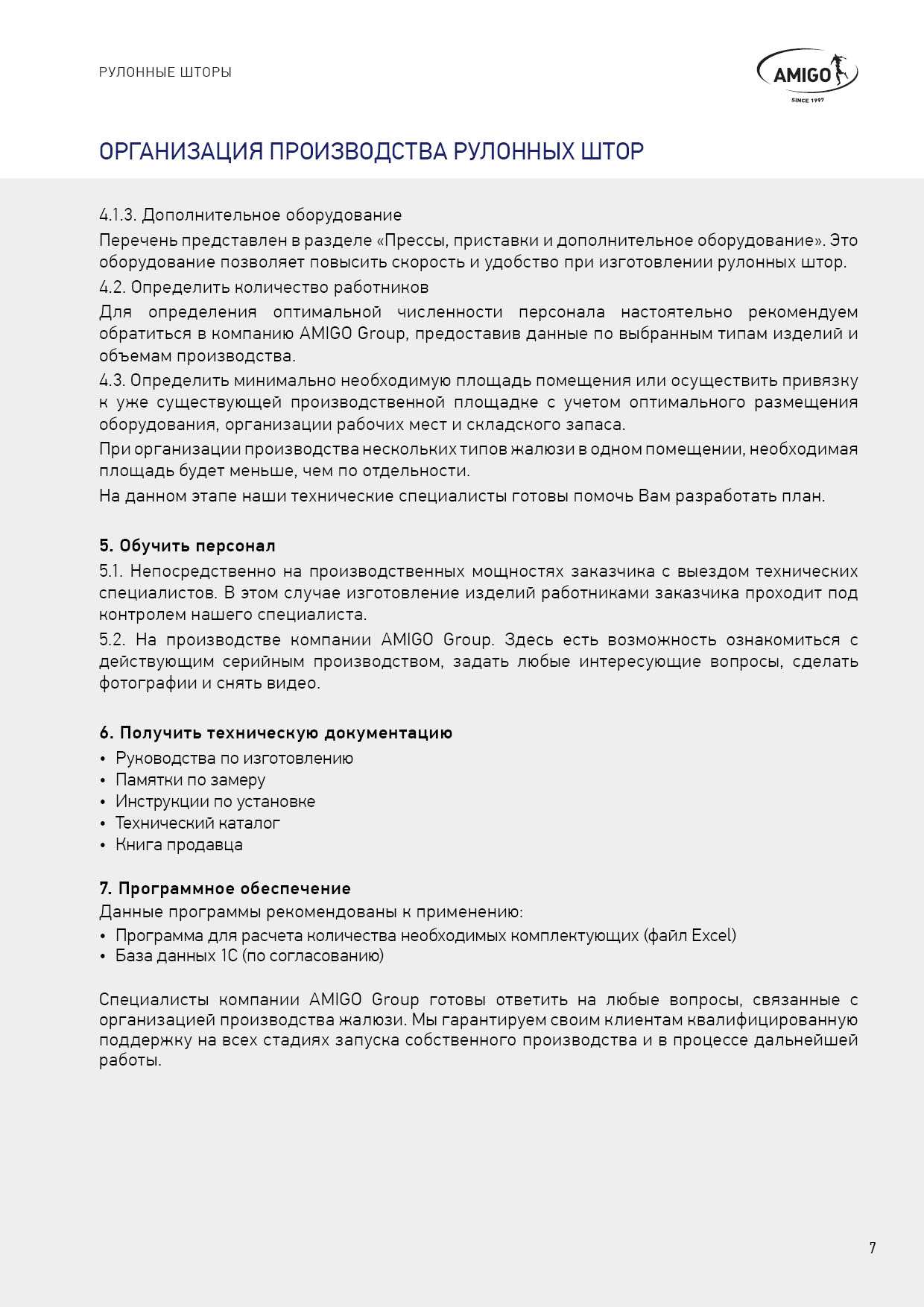 РУЛОННЫЕ ШТОРЫ

AMIGO
SINCE 1997

ОРГАНИЗАЦИЯ ПРОИЗВОДСТВА РУЛОННЫХ ШТОР

4.1.3. Дополнительное оборудование

Перечень представлен в разделе «Прессы, приставки и дополнительное оборудование». Это оборудование позволяет повысить скорость и удобство при изготовлении рулонных штор.

4.2. Определить количество работников

Для определения оптимальной численности персонала настоятельно рекомендуем обратиться в компанию AMIGO Group, предоставив данные по выбранным типам изделий и объемам производства.

4.3. Определить минимально необходимую площадь помещения или осуществить привязку к уже существующей производственной площадке с учетом оптимального размещения оборудования, организации рабочих мест и складского запаса.

При организации производства нескольких типов жалюзи в одном помещении, необходимая площадь будет меньше, чем по отдельности.

На данном этапе наши технические специалисты готовы помочь Вам разработать план.

5. Обучить персонал

5.1. Непосредственно на производственных мощностях заказчика с выездом технических специалистов. В этом случае изготовление изделий работниками заказчика проходит под контролем нашего специалиста.

5.2. На производстве компании AMIGO Group. Здесь есть возможность ознакомиться с действующим серийным производством, задать любые интересующие вопросы, сделать фотографии и снять видео.

6. Получить техническую документацию

• Руководства по изготовлению
• Памятки по замеру
• Инструкции по установке
• Технический каталог
• Книга продавца

7. Программное обеспечение

Данные программы рекомендованы к применению:

• Программа для расчета количества необходимых комплектующих (файл Excel)
• База данных 1С (по согласованию)

Специалисты компании AMIGO Group готовы ответить на любые вопросы, связанные с организацией производства жалюзи. Мы гарантируем своим клиентам квалифицированную поддержку на всех стадиях запуска собственного производства и в процессе дальнейшей работы.

7